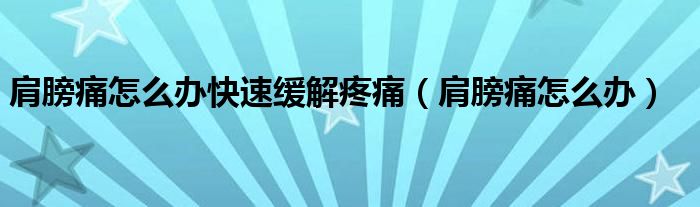 肩膀痛怎么办快速缓解疼痛（肩膀痛怎么办）